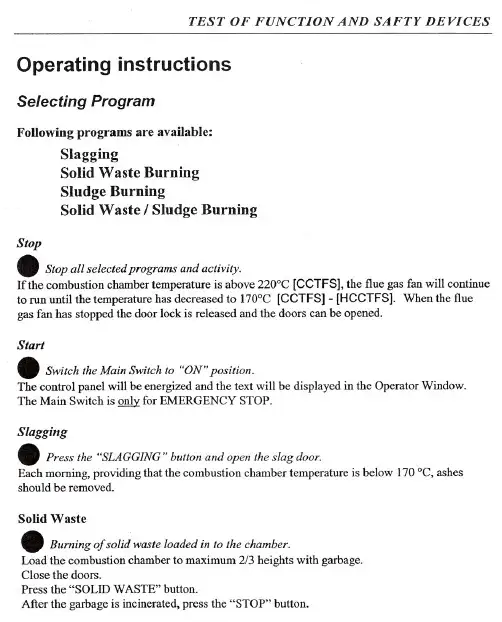 TEST OF FUNCTION AND SAFTY DEVICES

Operating instructions

Selecting Program

Following programs are available:

Slagging
Solid Waste Burning
Sludge Burning
Solid Waste / Sludge Burning

Stop

Stop all selected programs and activity.
If the combustion chamber temperature is above 220°C [CCTFS], the flue gas fan will continue to run until the temperature has decreased to 170°C [CCTFS] - [HCCTFS]. When the flue gas fan has stopped the door lock is released and the doors can be opened.

Start

Switch the Main Switch to "ON" position.
The control panel will be energized and the text will be displayed in the Operator Window. The Main Switch is only for EMERGENCY STOP.

Slagging

Press the "SLAGGING" button and open the slag door.
Each morning, providing that the combustion chamber temperature is below 170 °C, ashes should be removed.

Solid Waste

Burning of solid waste loaded in to the chamber.
Load the combustion chamber to maximum 2/3 heights with garbage.
Close the doors.
Press the "SOLID WASTE" button.
After the garbage is incinerated, press the "STOP" button.